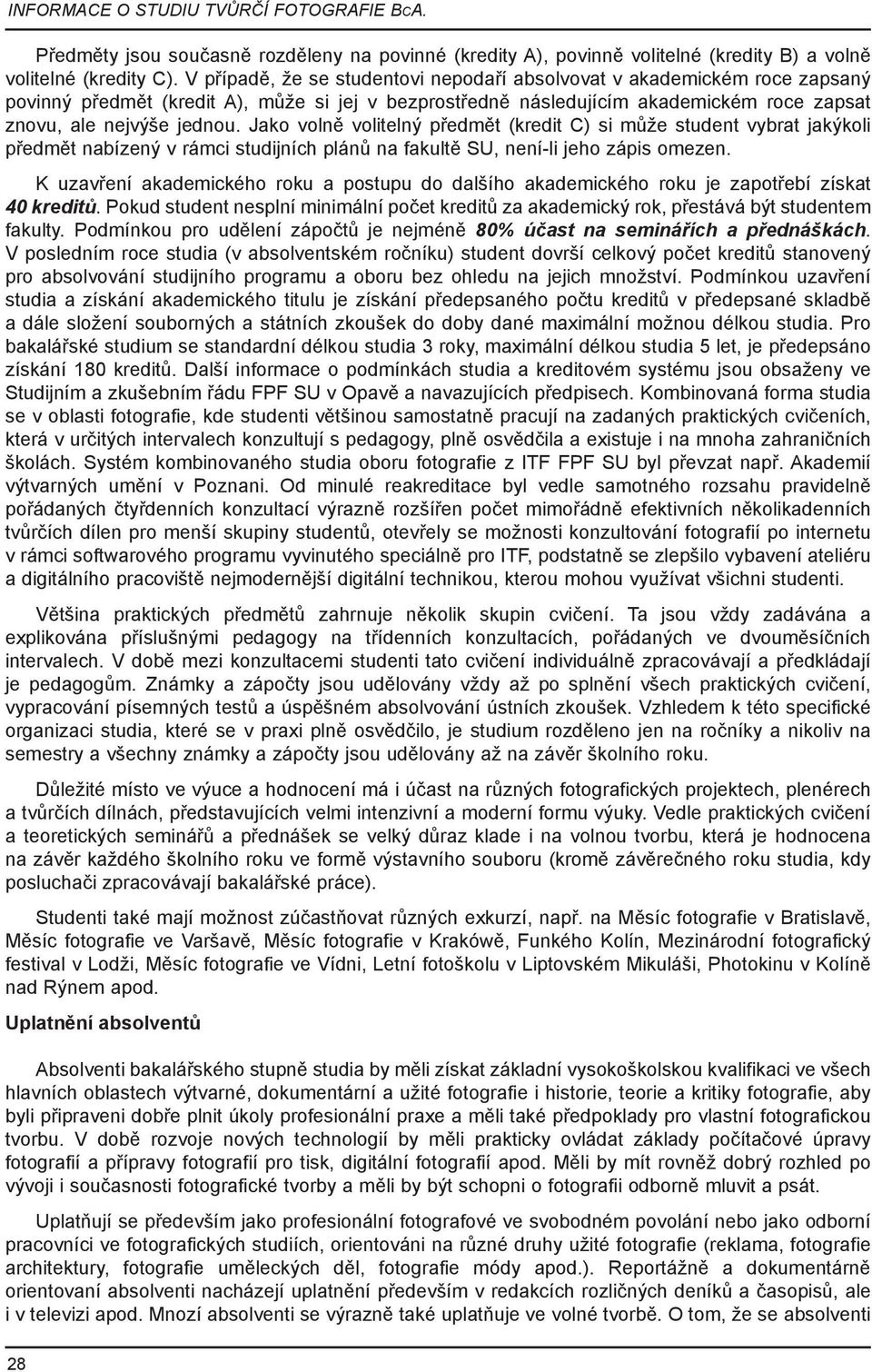 INFORMACE O STUDIU TVŮRČÍ FOTOGRAFIE BcA.

Předměty jsou současně rozděleny na povinné (kredity A), povinně volitelné (kredity B) a volně volitelné (kredity C). V případě, že se studentovi nepodaří absolvovat v akademickém roce zapsaný povinný předmět (kredit A), může si jej v bezprostředně následujícím akademickém roce zapsat znovu, ale nejvýše jednou. Jako volně volitelný předmět (kredit C) si může student vybrat jakýkoli předmět nabízený v rámci studijních plánů na fakultě SU, není-li jeho zápis omezen.

K uzavření akademického roku a postupu do dalšího akademického roku je zapotřebí získat 40 kreditů. Pokud student nesplní minimální počet kreditů za akademický rok, přestává být studentem fakulty. Podmínkou pro udělení zápočtů je nejméně 80% účast na seminářích a přednáškách. V posledním roce studia (v absolventském ročníku) student dovrší celkový počet kreditů stanovený pro absolvování studijního programu a oboru bez ohledu na jejich množství. Podmínkou uzavření studia a získání akademického titulu je získání předepsaného počtu kreditů v předepsané skladbě a dále složení souborných a státních zkoušek do doby dané maximální možnou délkou studia. Pro bakalářské studium se standardní délkou studia 3 roky, maximální délkou studia 5 let, je předepsáno získání 180 kreditů. Další informace o podmínkách studia a kreditovém systému jsou obsaženy ve Studijním a zkušebním řádu FPF SU v Opavě a navazujících předpisech. Kombinovaná forma studia se v oblasti fotografie, kde studenti většinou samostatně pracují na zadaných praktických cvičeních, která v určitých intervalech konzultují s pedagogy, plně osvědčila a existuje i na mnoha zahraničních školách. Systém kombinovaného studia oboru fotografie z ITF FPF SU byl převzat např. Akademií výtvarných umění v Poznani. Od minulé reakreditace byl vedle samotného rozsahu pravidelně pořádaných čtyřdenních konzultací výrazně rozšířen počet mimořádně efektivních několikadenních tvůrčích dílen pro menší skupiny studentů, otevřely se možnosti konzultování fotografií po internetu v rámci softwarového programu vyvinutého speciálně pro ITF, podstatně se zlepšilo vybavení ateliéru a digitálního pracoviště nejmodernější digitální technikou, kterou mohou využívat všichni studenti.

Většina praktických předmětů zahrnuje několik skupin cvičení. Ta jsou vždy zadávána a explikována příslušnými pedagogy na třídenních konzultacích, pořádaných ve dvouměsíčních intervalech. V době mezi konzultacemi studenti tato cvičení individuálně zpracovávají a předkládají je pedagogům. Známky a zápočty jsou udělovány vždy až po splnění všech praktických cvičení, vypracování písemných testů a úspěšném absolvování ústních zkoušek. Vzhledem k této specifické organizaci studia, které se v praxi plně osvědčilo, je studium rozděleno jen na ročníky a nikoliv na semestry a všechny známky a zápočty jsou udělovány až na závěr školního roku.

Důležité místo ve výuce a hodnocení má i účast na různých fotografických projektech, plenérech a tvůrčích dílnách, představujících velmi intenzivní a moderní formu výuky. Vedle praktických cvičení a teoretických seminářů a přednášek se velký důraz klade i na volnou tvorbu, která je hodnocena na závěr každého školního roku ve formě výstavního souboru (kromě závěrečného roku studia, kdy posluchači zpracovávají bakalářské práce).

Studenti také mají možnost zúčastňovat různých exkurzí, např. na Měsíc fotografie v Bratislavě, Měsíc fotografie ve Varšavě, Měsíc fotografie v Krakówě, Funkého Kolín, Mezinárodní fotografický festival v Lodži, Měsíc fotografie ve Vídni, Letní fotoškolu v Liptovském Mikuláši, Photokinu v Kolíně nad Rýnem apod.

Uplatnění absolventů

Absolventi bakalářského stupně studia by měli získat základní vysokoškolskou kvalifikaci ve všech hlavních oblastech výtvarné, dokumentární a užité fotografie i historie, teorie a kritiky fotografie, aby byli připraveni dobře plnit úkoly profesionální praxe a měli také předpoklady pro vlastní fotografickou tvorbu. V době rozvoje nových technologií by měli prakticky ovládat základy počítačové úpravy fotografií a přípravy fotografií pro tisk, digitální fotografií apod. Měli by mít rovněž dobrý rozhled po vývoji i současnosti fotografické tvorby a měli by být schopni o fotografii odborně mluvit a psát.

Uplatňují se především jako profesionální fotografové ve svobodném povolání nebo jako odborní pracovníci ve fotografických studiích, orientováni na různé druhy užité fotografie (reklama, fotografie architektury, fotografie uměleckých děl, fotografie módy apod.). Reportážně a dokumentárně orientovaní absolventi nacházejí uplatnění především v redakcích rozličných deníků a časopisů, ale i v televizi apod. Mnozí absolventi se výrazně také uplatňuje ve volné tvorbě. O tom, že se absolventi

28